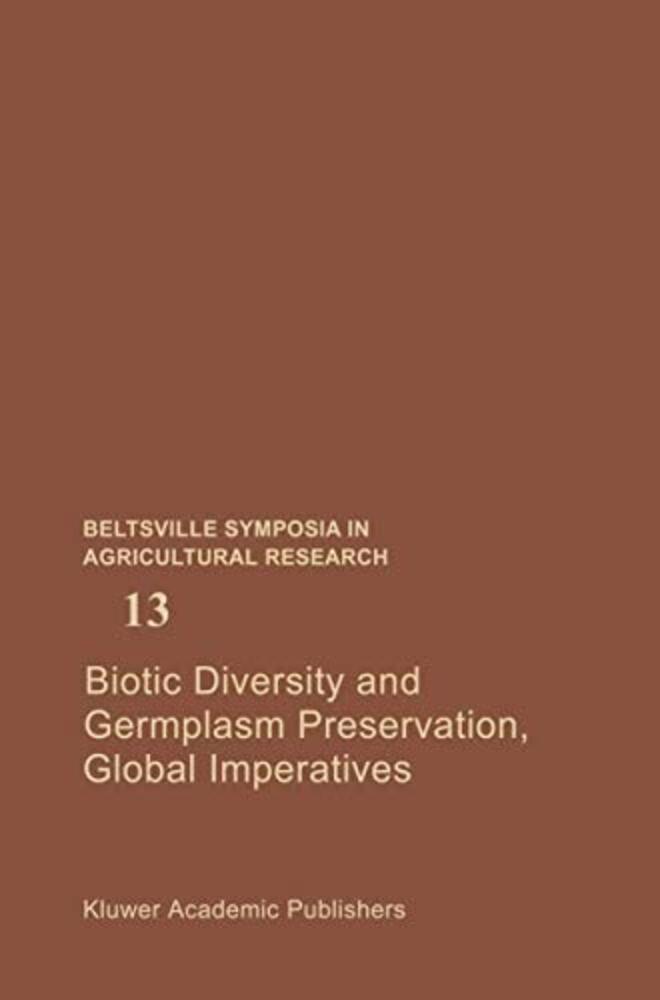 BELTSVILLE SYMPOSIA IN
AGRICULTURAL RESEARCH

13

Biotic Diversity and
Germplasm Preservation,
Global Imperatives

Kluwer Academic Publishers